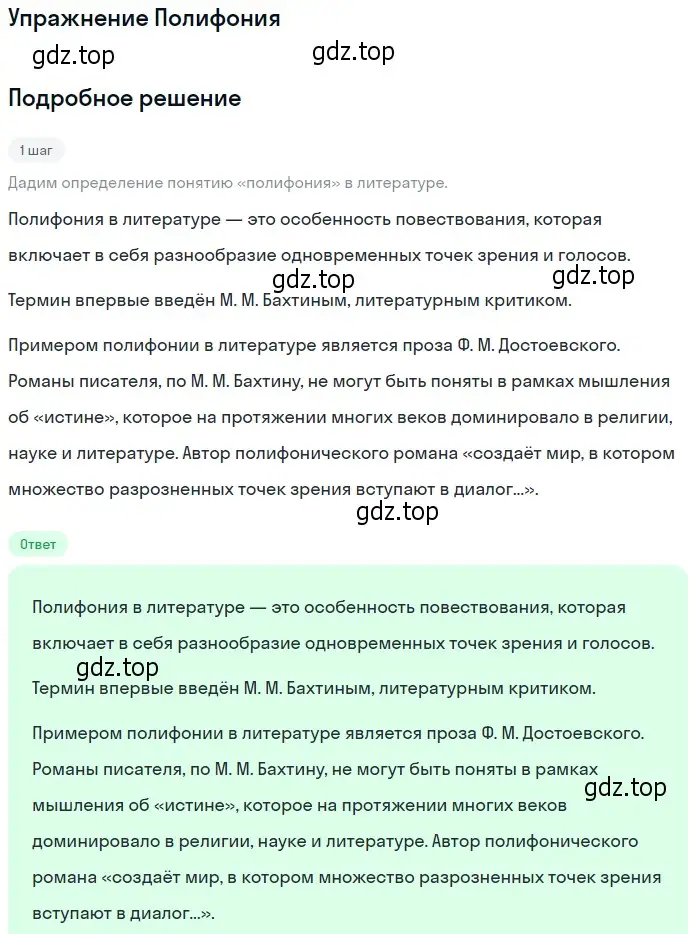 Упражнение Полифония

gdz.top gdz.top

Подробное решение

1 шаг

Дадим определение понятию «полифония» в литературе.

Полифония в литературе — это особенность повествования, которая включает в себя разнообразие одновременных точек зрения и голосов.

gdz.top gdz.top

Термин впервые введён М. М. Бахтиным, литературным критиком.

Примером полифонии в литературе является проза Ф. М. Достоевского. Романы писателя, по М. М. Бахтину, не могут быть поняты в рамках мышления об «истине», которое на протяжении многих веков доминировало в религии, науке и литературе. Автор полифонического романа «создаёт мир, в котором множество разрозненных точек зрения вступают в диалог...».

gdz.top

Ответ

Полифония в литературе — это особенность повествования, которая включает в себя разнообразие одновременных точек зрения и голосов.

gdz.top

Термин впервые введён М. М. Бахтиным, литературным критиком.

Примером полифонии в литературе является проза Ф. М. Достоевского. Романы писателя, по М. М. Бахтину, не могут быть поняты в рамках мышления об «истине», которое на протяжении многих веков доминировало в религии, науке и литературе. Автор полифонического романа «создаёт мир, в котором множество разрозненных точек зрения вступают в диалог...».

gdz.top